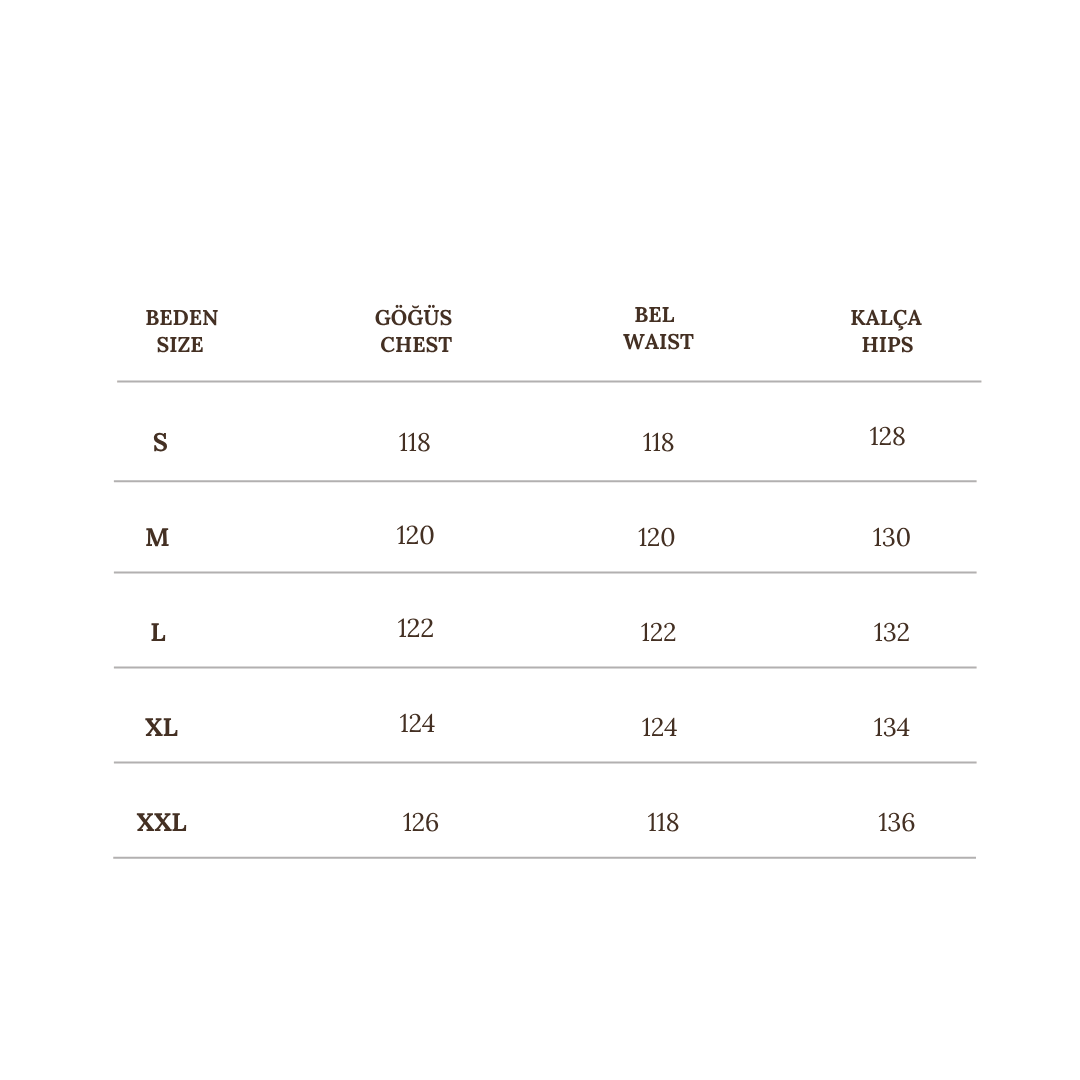 | BEDEN SIZE | GÖĞÜS CHEST | BEL WAIST | KALÇA HIPS |
|---|---|---|---|
| S | 118 | 118 | 128 |
| M | 120 | 120 | 130 |
| L | 122 | 122 | 132 |
| XL | 124 | 124 | 134 |
| XXL | 126 | 118 | 136 |